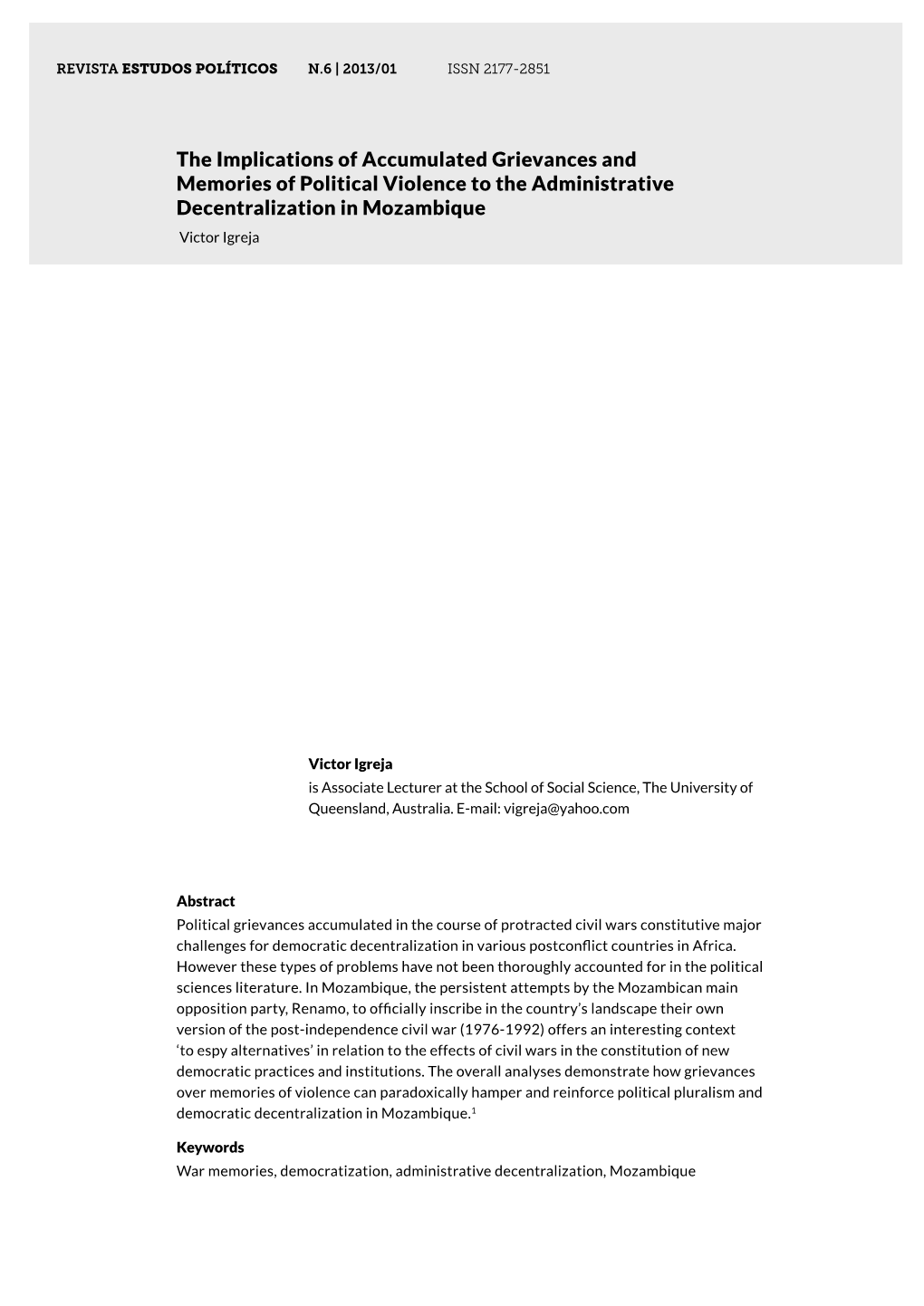 REVISTA ESTUDOS POLÍTICOS N.6 | 2013/01 ISSN 2177-2851

The Implications of Accumulated Grievances and Memories of Political Violence to the Administrative Decentralization in Mozambique

Victor Igreja

Victor Igreja
is Associate Lecturer at the School of Social Science, The University of Queensland, Australia. E-mail: vigreja@yahoo.com

Abstract
Political grievances accumulated in the course of protracted civil wars constitutive major challenges for democratic decentralization in various postconflict countries in Africa. However these types of problems have not been thoroughly accounted for in the political sciences literature. In Mozambique, the persistent attempts by the Mozambican main opposition party, Renamo, to officially inscribe in the country's landscape their own version of the post-independence civil war (1976-1992) offers an interesting context 'to espy alternatives' in relation to the effects of civil wars in the constitution of new democratic practices and institutions. The overall analyses demonstrate how grievances over memories of violence can paradoxically hamper and reinforce political pluralism and democratic decentralization in Mozambique.$^1$

Keywords
War memories, democratization, administrative decentralization, Mozambique